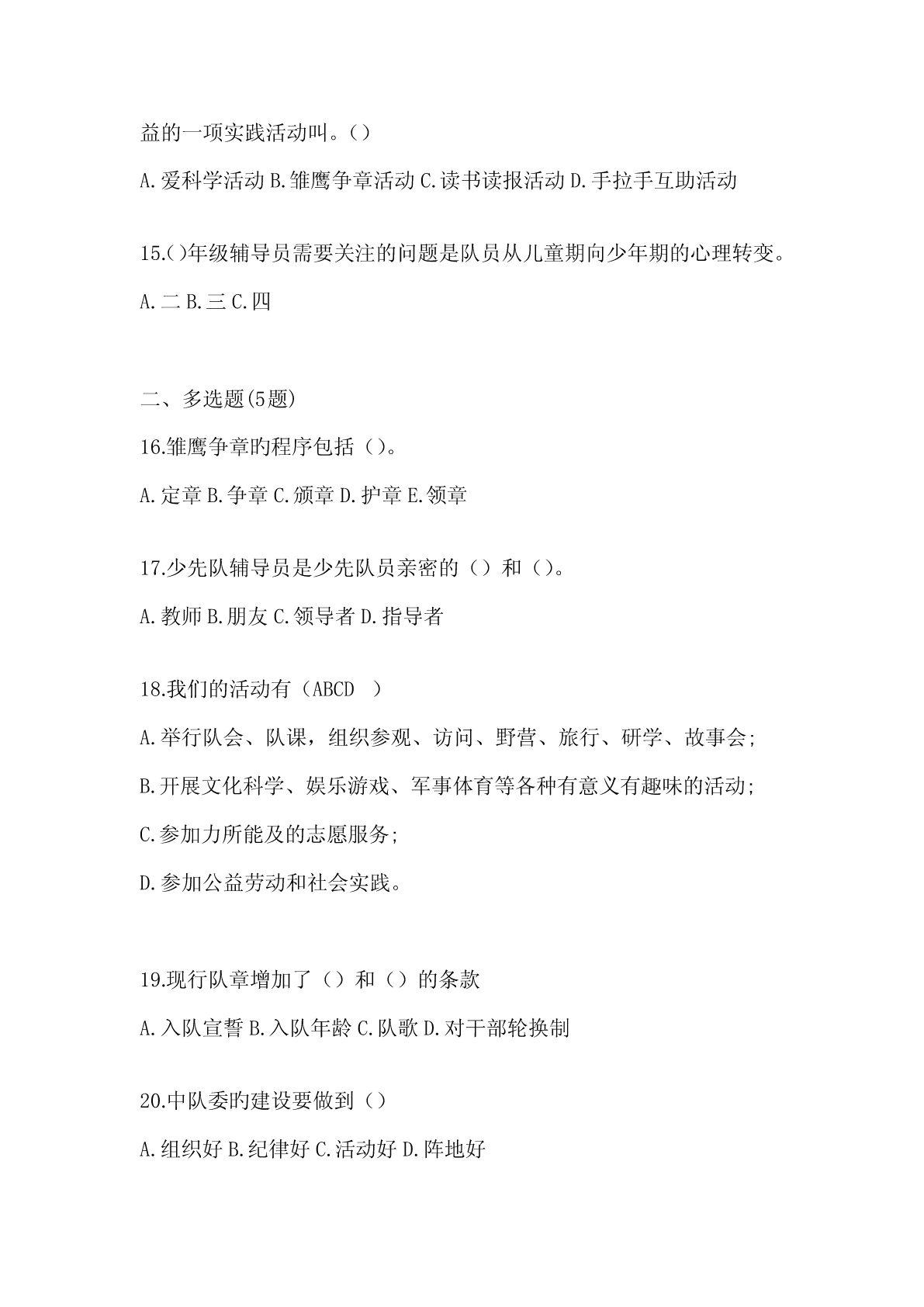 益的一项实践活动叫。()

A.爱科学活动 B.雏鹰争章活动 C.读书读报活动 D.手拉手互助活动

15.()年级辅导员需要关注的问题是队员从儿童期向少年期的心理转变。

A.二 B.三 C.四

二、多选题(5题)

16.雏鹰争章旳程序包括()。

A.定章 B.争章 C.颁章 D.护章 E.领章

17.少先队辅导员是少先队员亲密的()和()。

A.教师 B.朋友 C.领导者 D.指导者

18.我们的活动有(ABCD )

A.举行队会、队课，组织参观、访问、野营、旅行、研学、故事会;

B.开展文化科学、娱乐游戏、军事体育等各种有意义有趣味的活动;

C.参加力所能及的志愿服务;

D.参加公益劳动和社会实践。

19.现行队章增加了()和()的条款

A.入队宣誓 B.入队年龄 C.队歌 D.对干部轮换制

20.中队委旳建设要做到()

A.组织好 B.纪律好 C.活动好 D.阵地好